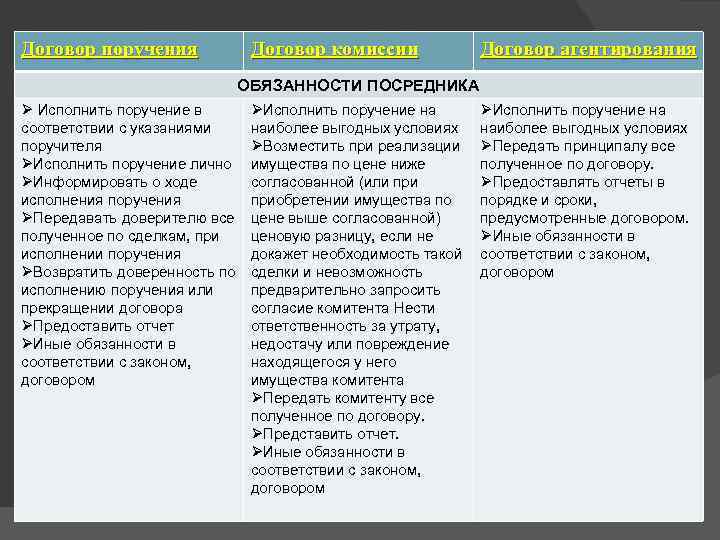 | Договор поручения | Договор комиссии | Договор агентирования |
|---|---|---|
| ОБЯЗАННОСТИ ПОСРЕДНИКА | | |
| ➢ Исполнить поручение в соответствии с указаниями поручителя ➢Исполнить поручение лично ➢Информировать о ходе исполнения поручения ➢Передавать доверителю все полученное по сделкам, при исполнении поручения ➢Возвратить доверенность по исполнению поручения или прекращении договора ➢Предоставить отчет ➢Иные обязанности в соответствии с законом, договором | ➢Исполнить поручение на наиболее выгодных условиях ➢Возместить при реализации имущества по цене ниже согласованной (или при приобретении имущества по цене выше согласованной) ценовую разницу, если не докажет необходимость такой сделки и невозможность предварительно запросить согласие комитента Нести ответственность за утрату, недостачу или повреждение находящегося у него имущества комитента ➢Передать комитенту все полученное по договору. ➢Представить отчет. ➢Иные обязанности в соответствии с законом, договором | ➢Исполнить поручение на наиболее выгодных условиях ➢Передать принципалу все полученное по договору. ➢Предоставлять отчеты в порядке и сроки, предусмотренные договором. ➢Иные обязанности в соответствии с законом, договором |